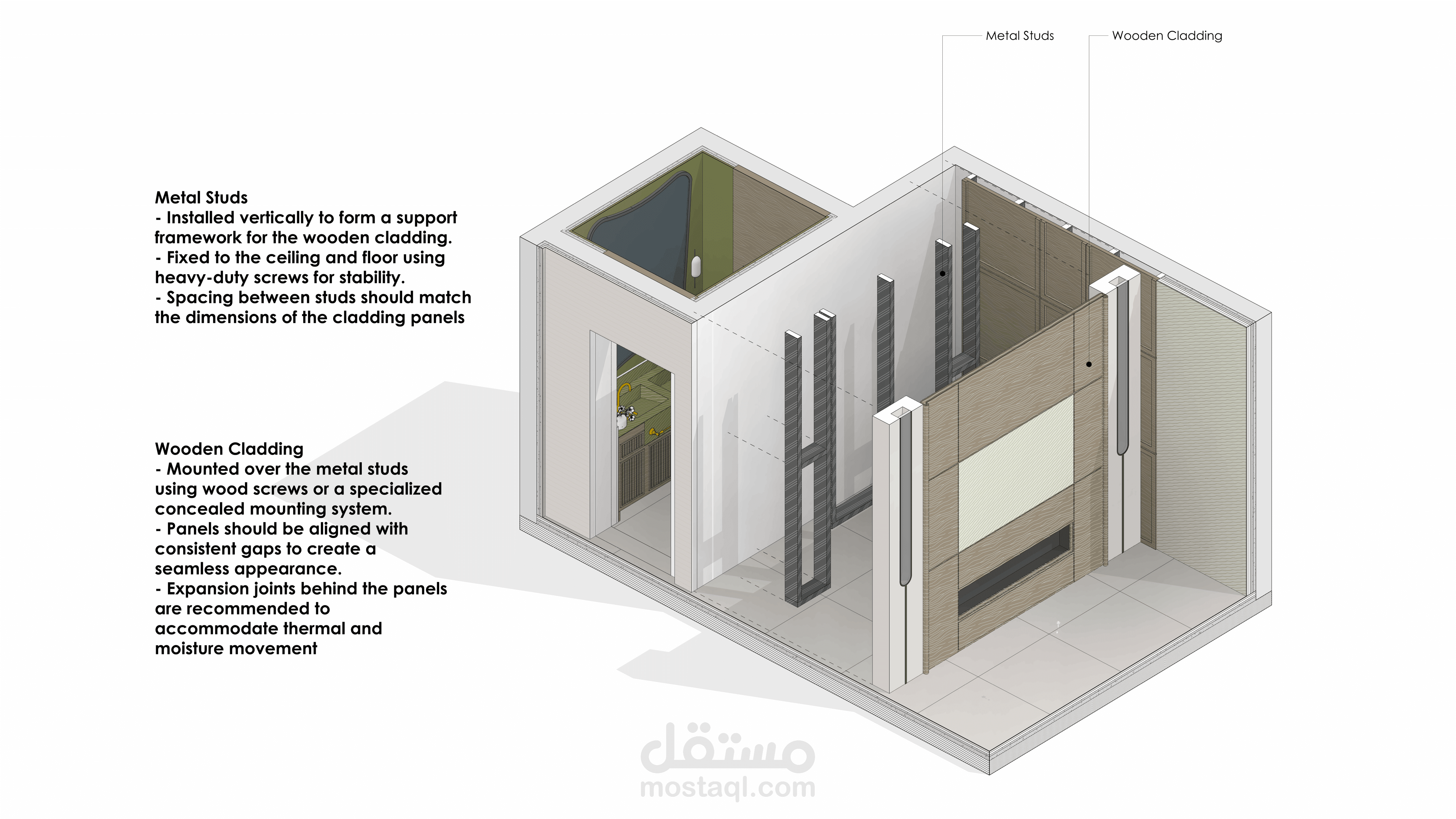 Metal Studs

Wooden Cladding

Metal Studs
- Installed vertically to form a support framework for the wooden cladding.
- Fixed to the ceiling and floor using heavy-duty screws for stability.
- Spacing between studs should match the dimensions of the cladding panels

Wooden Cladding
- Mounted over the metal studs using wood screws or a specialized concealed mounting system.
- Panels should be aligned with consistent gaps to create a seamless appearance.
- Expansion joints behind the panels are recommended to accommodate thermal and moisture movement

مستقل
mostaql.com